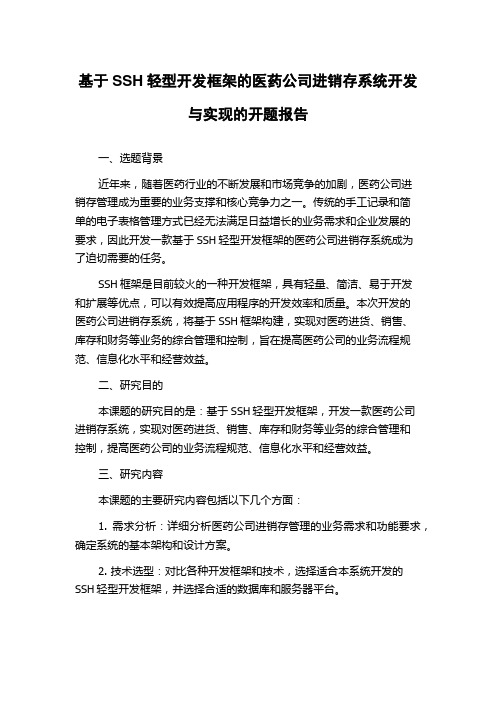 基于 SSH 轻型开发框架的医药公司进销存系统开发与实现的开题报告

一、选题背景

近年来，随着医药行业的不断发展和市场竞争的加剧，医药公司进销存管理成为重要的业务支撑和核心竞争力之一。传统的手工记录和简单的电子表格管理方式已经无法满足日益增长的业务需求和企业发展的要求，因此开发一款基于 SSH 轻型开发框架的医药公司进销存系统成为了迫切需要的任务。

SSH 框架是目前较火的一种开发框架，具有轻量、简洁、易于开发和扩展等优点，可以有效提高应用程序的开发效率和质量。本次开发的医药公司进销存系统，将基于 SSH 框架构建，实现对医药进货、销售、库存和财务等业务的综合管理和控制，旨在提高医药公司的业务流程规范、信息化水平和经营效益。

二、研究目的

本课题的研究目的是：基于 SSH 轻型开发框架，开发一款医药公司进销存系统，实现对医药进货、销售、库存和财务等业务的综合管理和控制，提高医药公司的业务流程规范、信息化水平和经营效益。

三、研究内容

本课题的主要研究内容包括以下几个方面：

1. 需求分析：详细分析医药公司进销存管理的业务需求和功能要求，确定系统的基本架构和设计方案。

2. 技术选型：对比各种开发框架和技术，选择适合本系统开发的 SSH 轻型开发框架，并选择合适的数据库和服务器平台。